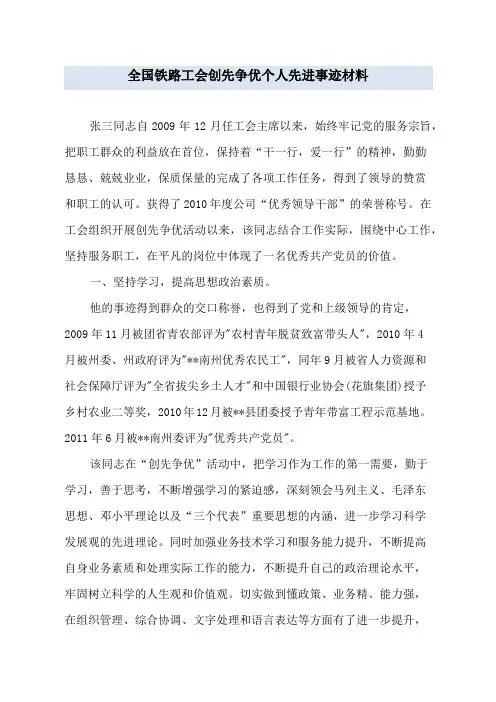 全国铁路工会创先争优个人先进事迹材料

张三同志自 2009 年 12 月任工会主席以来，始终牢记党的服务宗旨，把职工群众的利益放在首位，保持着“干一行，爱一行”的精神，勤勤恳恳、兢兢业业，保质保量的完成了各项工作任务，得到了领导的赞赏和职工的认可。获得了 2010 年度公司“优秀领导干部”的荣誉称号。在工会组织开展创先争优活动以来，该同志结合工作实际，围绕中心工作，坚持服务职工，在平凡的岗位中体现了一名优秀共产党员的价值。

一、坚持学习，提高思想政治素质。

他的事迹得到群众的交口称誉，也得到了党和上级领导的肯定，2009 年 11 月被团省青农部评为"农村青年脱贫致富带头人"，2010 年 4 月被州委、州政府评为"**南州优秀农民工"，同年 9 月被省人力资源和社会保障厅评为"全省拔尖乡土人才"和中国银行业协会(花旗集团)授予乡村农业二等奖，2010 年 12 月被**县团委授予青年带富工程示范基地。2011 年 6 月被**南州委评为"优秀共产党员"。

该同志在“创先争优”活动中，把学习作为工作的第一需要，勤于学习，善于思考，不断增强学习的紧迫感，深刻领会马列主义、毛泽东思想、邓小平理论以及“三个代表”重要思想的内涵，进一步学习科学发展观的先进理论。同时加强业务技术学习和服务能力提升，不断提高自身业务素质和处理实际工作的能力，不断提升自己的政治理论水平，牢固树立科学的人生观和价值观。切实做到懂政策、业务精、能力强，在组织管理、综合协调、文字处理和语言表达等方面有了进一步提升，